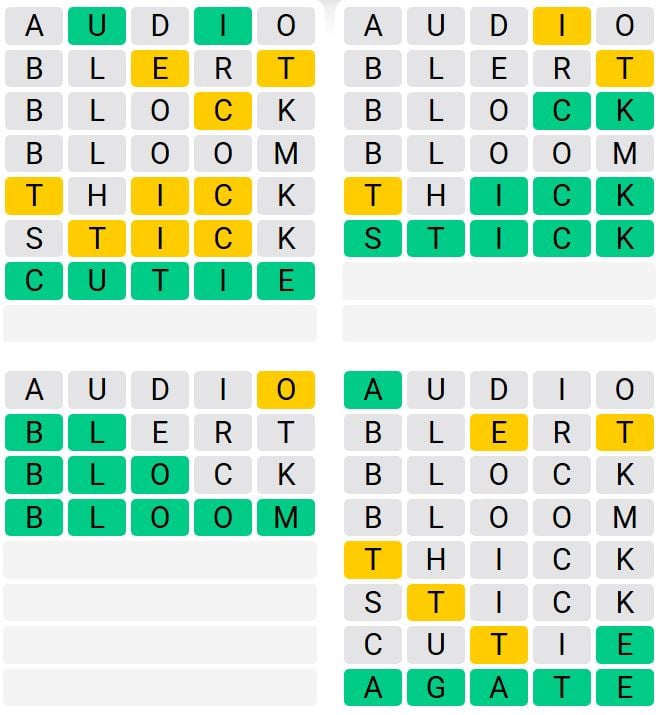 A U D I O
B L E R T
B L O C K
B L O O M
T H I C K
S T I C K
C U T I E

A U D I O
B L E R T
B L O C K
B L O O M
T H I C K
S T I C K

A U D I O
B L E R T
B L O C K
B L O O M

A U D I O
B L E R T
B L O C K
B L O O M
T H I C K
S T I C K
C U T I E
A G A T E